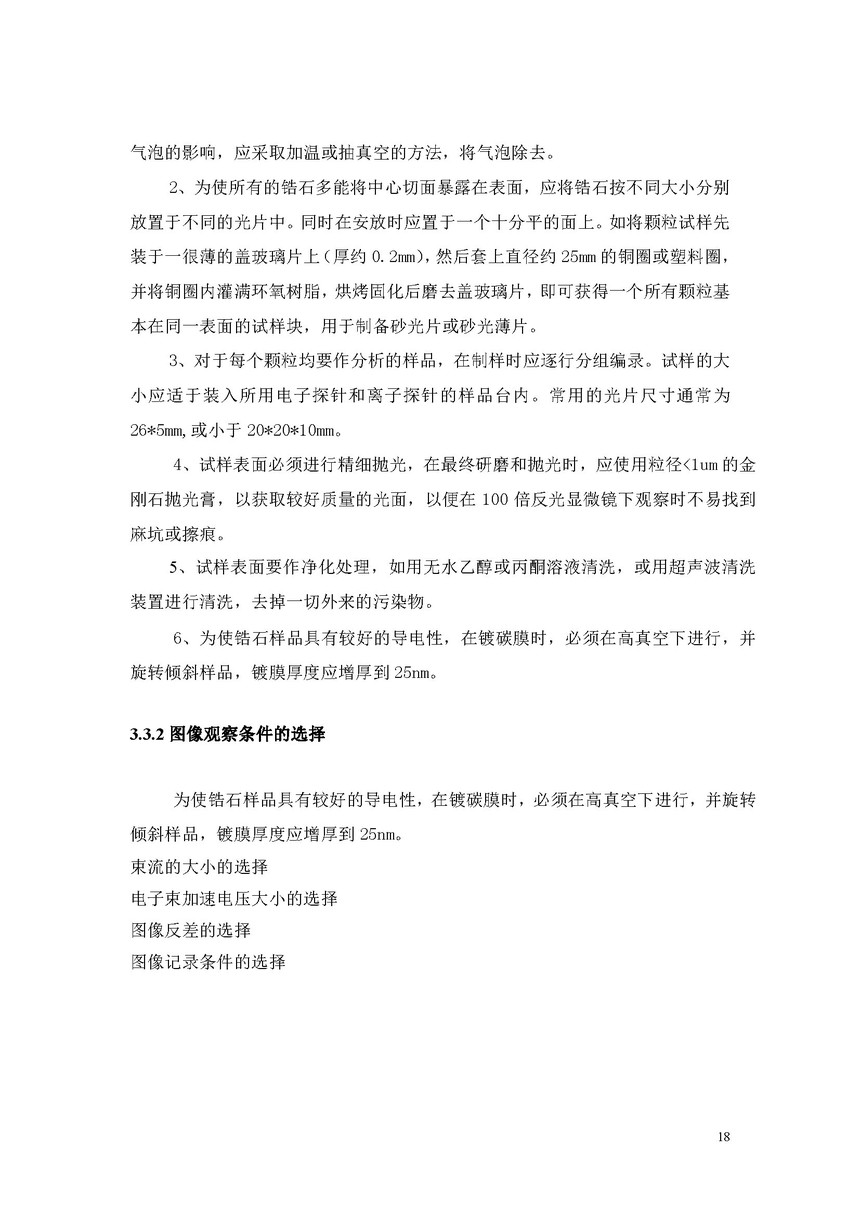 气泡的影响，应采取加温或抽真空的方法，将气泡除去。

2、为使所有的锆石多能将中心切面暴露在表面，应将锆石按不同大小分别放置于不同的光片中。同时在安放时应置于一个十分平的面上。如将颗粒试样先装于一很薄的盖玻璃片上（厚约 0.2mm），然后套上直径约 25mm 的铜圈或塑料圈，并将铜圈内灌满环氧树脂，烘烤固化后磨去盖玻璃片，即可获得一个所有颗粒基本在同一表面的试样块，用于制备砂光片或砂光薄片。

3、对于每个颗粒均要作分析的样品，在制样时应逐行分组编录。试样的大小应适于装入所用电子探针和离子探针的样品台内。常用的光片尺寸通常为 26*5mm,或小于 20*20*10mm。

4、试样表面必须进行精细抛光，在最终研磨和抛光时，应使用粒径<1um 的金刚石抛光膏，以获取较好质量的光面，以便在 100 倍反光显微镜下观察时不易找到麻坑或擦痕。

5、试样表面要作净化处理，如用无水乙醇或丙酮溶液清洗，或用超声波清洗装置进行清洗，去掉一切外来的污染物。

6、为使锆石样品具有较好的导电性，在镀碳膜时，必须在高真空下进行，并旋转倾斜样品，镀膜厚度应增厚到 25nm。

3.3.2 图像观察条件的选择

为使锆石样品具有较好的导电性，在镀碳膜时，必须在高真空下进行，并旋转倾斜样品，镀膜厚度应增厚到 25nm。
束流的大小的选择
电子束加速电压大小的选择
图像反差的选择
图像记录条件的选择

18